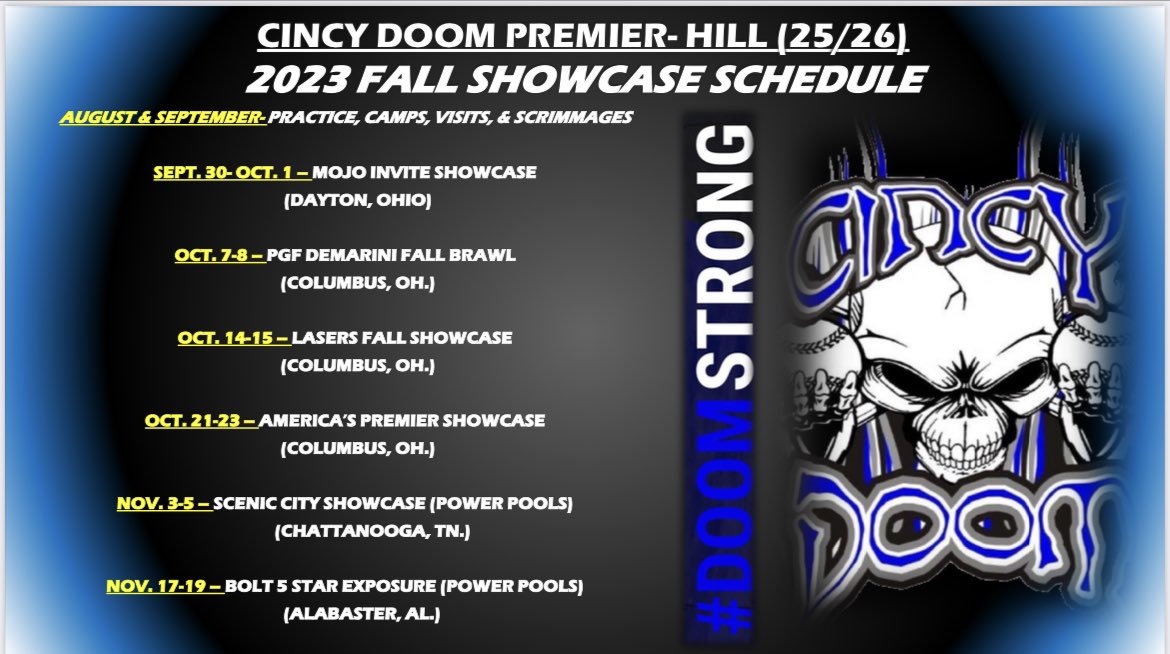 CINCY DOOM PREMIER- HILL (25/26)
2023 FALL SHOWCASE SCHEDULE

AUGUST & SEPTEMBER- PRACTICE, CAMPS, VISITS, & SCRIMMAGES

SEPT. 30- OCT. 1 – MOJO INVITE SHOWCASE
(DAYTON, OHIO)

OCT. 7-8 – PGF DEMARINI FALL BRAWL
(COLUMBUS, OH.)

OCT. 14-15 – LASERS FALL SHOWCASE
(COLUMBUS, OH.)

OCT. 21-23 – AMERICA'S PREMIER SHOWCASE
(COLUMBUS, OH.)

NOV. 3-5 – SCENIC CITY SHOWCASE (POWER POOLS)
(CHATTANOOGA, TN.)

NOV. 17-19 – BOLT 5 STAR EXPOSURE (POWER POOLS)
(ALABASTER, AL.)

#DOOMSTRONG

CINCY
DOOM